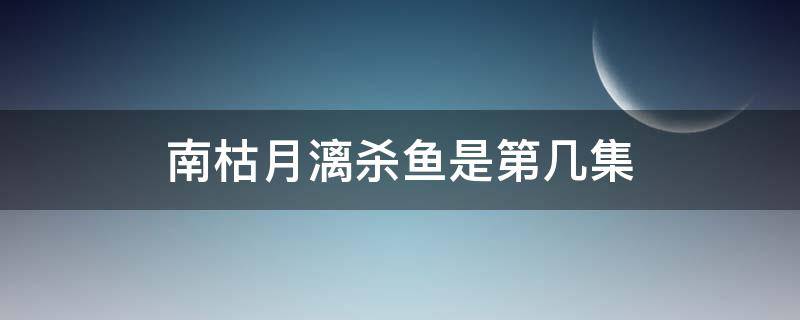 南枯月漓杀鱼是第几集